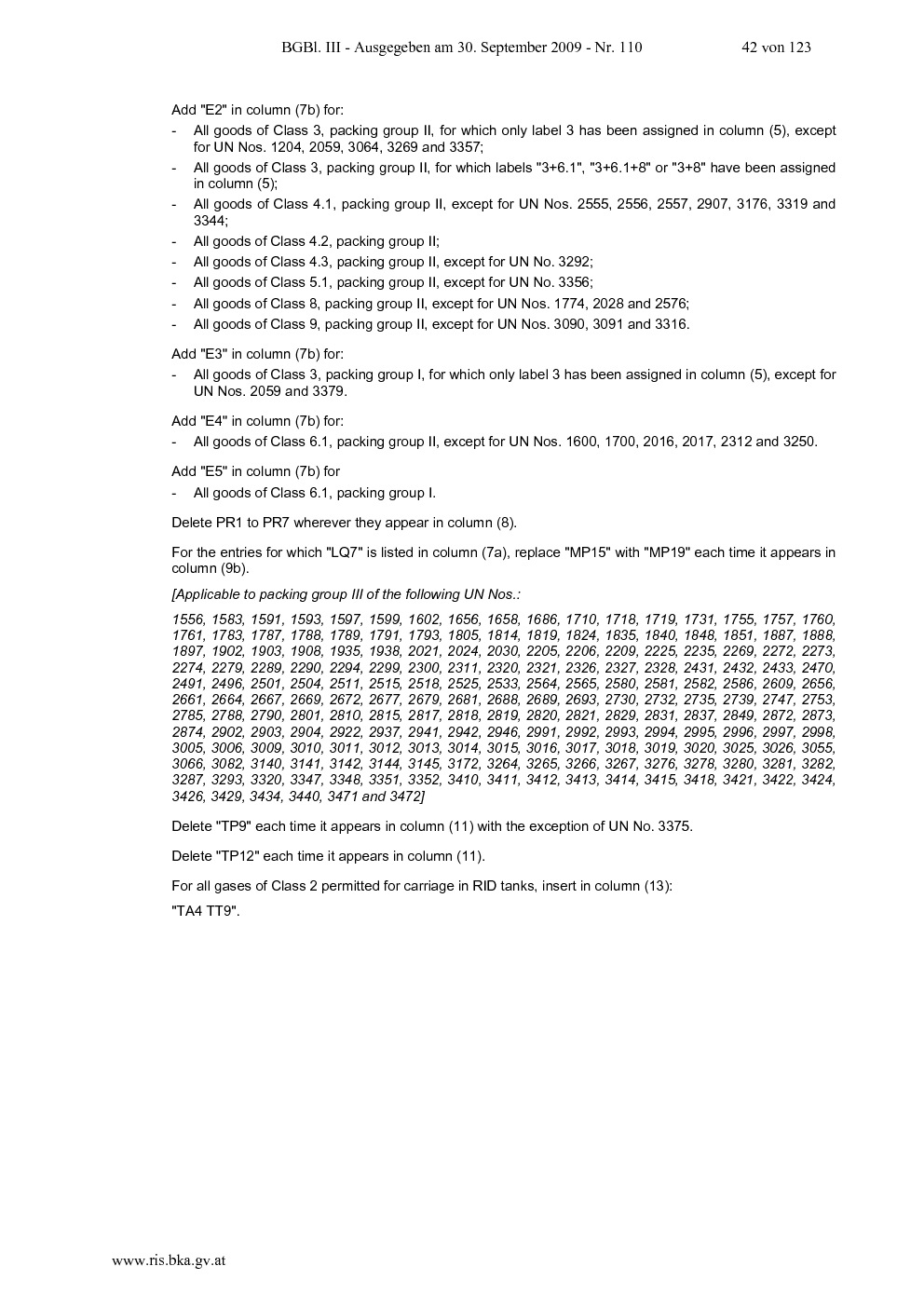 BGBl. III - Ausgegeben am 30. September 2009 - Nr. 110 42 von 123

Add "E2" in column (7b) for:

- All goods of Class 3, packing group II, for which only label 3 has been assigned in column (5), except for UN Nos. 1204, 2059, 3064, 3269 and 3357;
- All goods of Class 3, packing group II, for which labels "3+6.1", "3+6.1+8" or "3+8" have been assigned in column (5);
- All goods of Class 4.1, packing group II, except for UN Nos. 2555, 2556, 2557, 2907, 3176, 3319 and 3344;
- All goods of Class 4.2, packing group II;
- All goods of Class 4.3, packing group II, except for UN No. 3292;
- All goods of Class 5.1, packing group II, except for UN No. 3356;
- All goods of Class 8, packing group II, except for UN Nos. 1774, 2028 and 2576;
- All goods of Class 9, packing group II, except for UN Nos. 3090, 3091 and 3316.

Add "E3" in column (7b) for:

- All goods of Class 3, packing group I, for which only label 3 has been assigned in column (5), except for UN Nos. 2059 and 3379.

Add "E4" in column (7b) for:

- All goods of Class 6.1, packing group II, except for UN Nos. 1600, 1700, 2016, 2017, 2312 and 3250.

Add "E5" in column (7b) for

- All goods of Class 6.1, packing group I.

Delete PR1 to PR7 wherever they appear in column (8).

For the entries for which "LQ7" is listed in column (7a), replace "MP15" with "MP19" each time it appears in column (9b).

[Applicable to packing group III of the following UN Nos.:

1556, 1583, 1591, 1593, 1597, 1599, 1602, 1656, 1658, 1686, 1710, 1718, 1719, 1731, 1755, 1757, 1760, 1761, 1783, 1787, 1788, 1789, 1791, 1793, 1805, 1814, 1819, 1824, 1835, 1840, 1848, 1851, 1887, 1888, 1897, 1902, 1903, 1908, 1935, 1938, 2021, 2024, 2030, 2205, 2206, 2209, 2225, 2235, 2269, 2272, 2273, 2274, 2279, 2289, 2290, 2294, 2299, 2300, 2311, 2320, 2321, 2326, 2327, 2328, 2431, 2432, 2433, 2470, 2491, 2496, 2501, 2504, 2511, 2515, 2518, 2525, 2533, 2564, 2565, 2580, 2581, 2582, 2586, 2609, 2656, 2661, 2664, 2667, 2669, 2672, 2677, 2679, 2681, 2688, 2689, 2693, 2730, 2732, 2735, 2739, 2747, 2753, 2785, 2788, 2790, 2801, 2810, 2815, 2817, 2818, 2819, 2820, 2821, 2829, 2831, 2837, 2849, 2872, 2873, 2874, 2902, 2903, 2904, 2922, 2937, 2941, 2942, 2946, 2991, 2992, 2993, 2994, 2995, 2996, 2997, 2998, 3005, 3006, 3009, 3010, 3011, 3012, 3013, 3014, 3015, 3016, 3017, 3018, 3019, 3020, 3025, 3026, 3055, 3066, 3082, 3140, 3141, 3142, 3144, 3145, 3172, 3264, 3265, 3266, 3267, 3276, 3278, 3280, 3281, 3282, 3287, 3293, 3320, 3347, 3348, 3351, 3352, 3410, 3411, 3412, 3413, 3414, 3415, 3418, 3421, 3422, 3424, 3426, 3429, 3434, 3440, 3471 and 3472]

Delete "TP9" each time it appears in column (11) with the exception of UN No. 3375.

Delete "TP12" each time it appears in column (11).

For all gases of Class 2 permitted for carriage in RID tanks, insert in column (13):

"TA4 TT9".

www.ris.bka.gv.at